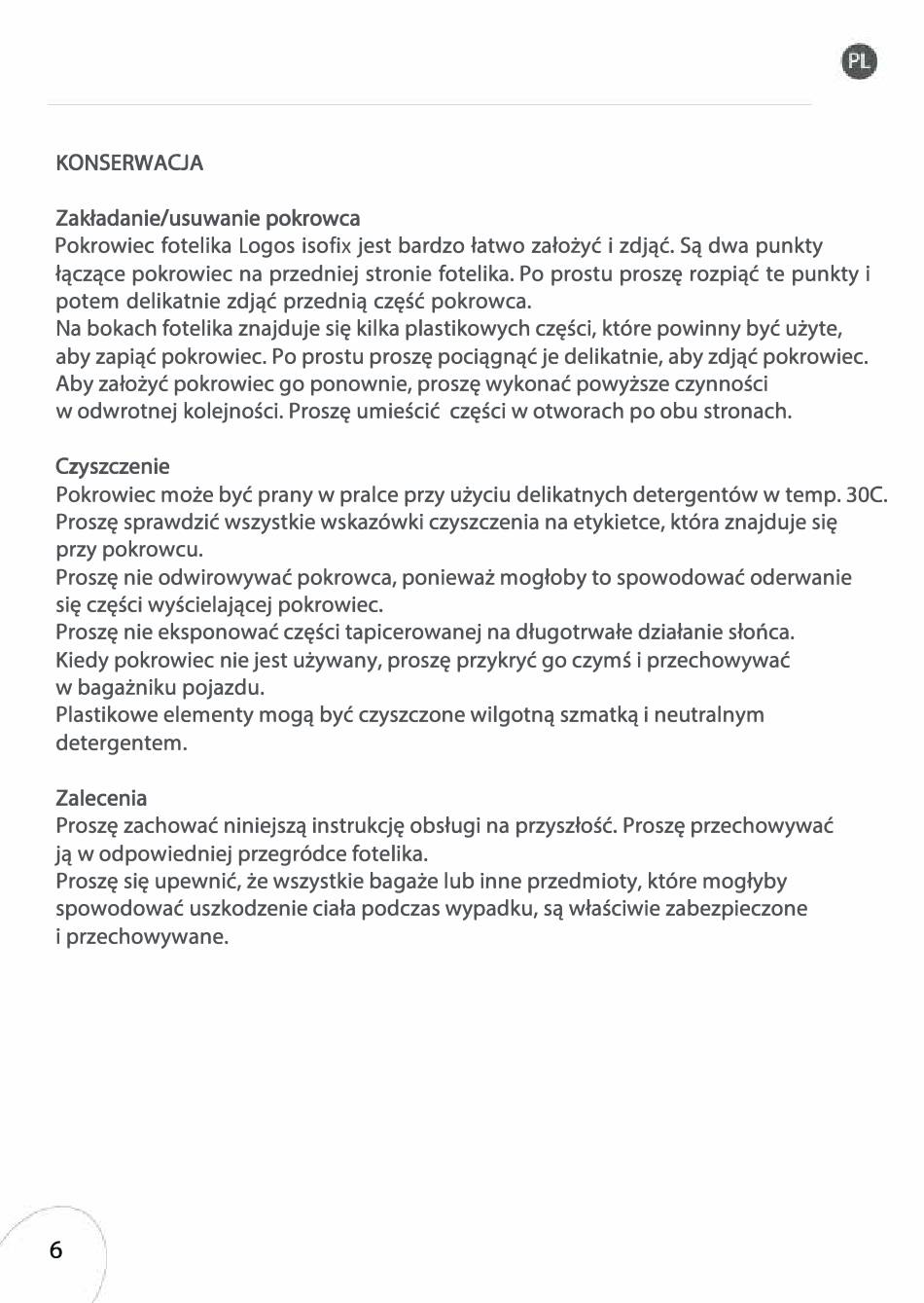 PL

KONSERWACJA

Zakładanie/usuwanie pokrowca
Pokrowiec fotelika Logos isofix jest bardzo łatwo założyć i zdjąć. Są dwa punkty łączące pokrowiec na przedniej stronie fotelika. Po prostu proszę rozpiąć te punkty i potem delikatnie zdjąć przednią część pokrowca.
Na bokach fotelika znajduje się kilka plastikowych części, które powinny być użyte, aby zapiąć pokrowiec. Po prostu proszę pociągnąć je delikatnie, aby zdjąć pokrowiec. Aby założyć pokrowiec go ponownie, proszę wykonać powyższe czynności w odwrotnej kolejności. Proszę umieścić  części w otworach po obu stronach.

Czyszczenie
Pokrowiec może być prany w pralce przy użyciu delikatnych detergentów w temp. 30C. Proszę sprawdzić wszystkie wskazówki czyszczenia na etykietce, która znajduje się przy pokrowcu.
Proszę nie odwirowywać pokrowca, ponieważ mogłoby to spowodować oderwanie się części wyścielającej pokrowiec.
Proszę nie eksponować części tapicerowanej na długotrwałe działanie słońca.
Kiedy pokrowiec nie jest używany, proszę przykryć go czymś i przechowywać w bagażniku pojazdu.
Plastikowe elementy mogą być czyszczone wilgotną szmatką i neutralnym detergentem.

Zalecenia
Proszę zachować niniejszą instrukcję obsługi na przyszłość. Proszę przechowywać ją w odpowiedniej przegródce fotelika.
Proszę się upewnić, że wszystkie bagaże lub inne przedmioty, które mogłyby spowodować uszkodzenie ciała podczas wypadku, są właściwie zabezpieczone i przechowywane.

6